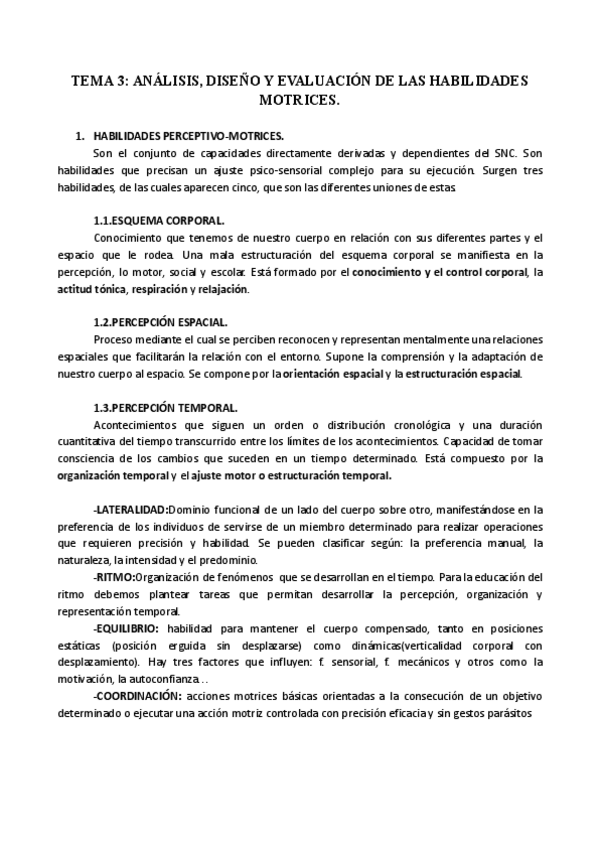 TEMA 3: ANÁLISIS, DISEÑO Y EVALUACIÓN DE LAS HABILIDADES MOTRICES.

1. HABILIDADES PERCEPTIVO-MOTRICES.

Son el conjunto de capacidades directamente derivadas y dependientes del SNC. Son habilidades que precisan un ajuste psico-sensorial complejo para su ejecución. Surgen tres habilidades, de las cuales aparecen cinco, que son las diferentes uniones de estas.

1.1.ESQUEMA CORPORAL.

Conocimiento que tenemos de nuestro cuerpo en relación con sus diferentes partes y el espacio que le rodea. Una mala estructuración del esquema corporal se manifiesta en la percepción, lo motor, social y escolar. Está formado por el conocimiento y el control corporal, la actitud tónica, respiración y relajación.

1.2.PERCEPCIÓN ESPACIAL.

Proceso mediante el cual se perciben reconocen y representan mentalmente una relaciones espaciales que facilitarán la relación con el entorno. Supone la comprensión y la adaptación de nuestro cuerpo al espacio. Se compone por la orientación espacial y la estructuración espacial.

1.3.PERCEPCIÓN TEMPORAL.

Acontecimientos que siguen un orden o distribución cronológica y una duración cuantitativa del tiempo transcurrido entre los límites de los acontecimientos. Capacidad de tomar consciencia de los cambios que suceden en un tiempo determinado. Está compuesto por la organización temporal y el ajuste motor o estructuración temporal.

-LATERALIDAD:Dominio funcional de un lado del cuerpo sobre otro, manifestándose en la preferencia de los individuos de servirse de un miembro determinado para realizar operaciones que requieren precisión y habilidad. Se pueden clasificar según: la preferencia manual, la naturaleza, la intensidad y el predominio.

-RITMO:Organización de fenómenos que se desarrollan en el tiempo. Para la educación del ritmo debemos plantear tareas que permitan desarrollar la percepción, organización y representación temporal.

-EQUILIBRIO: habilidad para mantener el cuerpo compensado, tanto en posiciones estáticas (posición erguida sin desplazarse) como dinámicas(verticalidad corporal con desplazamiento). Hay tres factores que influyen: f. sensorial, f. mecánicos y otros como la motivación, la autoconfianza…

-COORDINACIÓN: acciones motrices básicas orientadas a la consecución de un objetivo determinado o ejecutar una acción motriz controlada con precisión eficacia y sin gestos parásitos